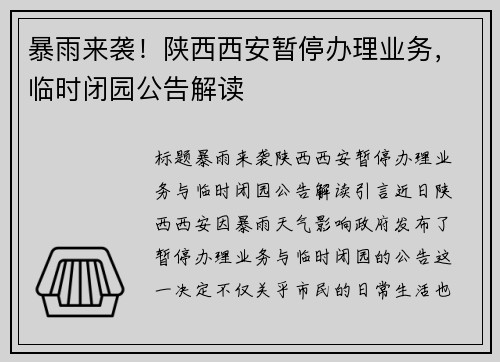 暴雨来袭！陕西西安暂停办理业务，临时闭园公告解读

标题暴雨来袭陕西西安暂停办理业务与临时闭园公告解读引言近日陕西西安因暴雨天气影响政府发布了暂停办理业务与临时闭园的公告这一决定不仅关乎市民的日常生活也